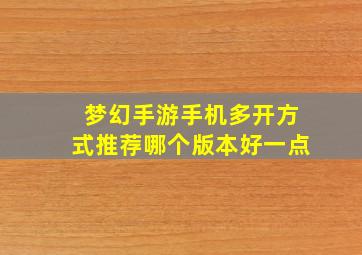 梦幻手游手机多开方式推荐哪个版本好一点